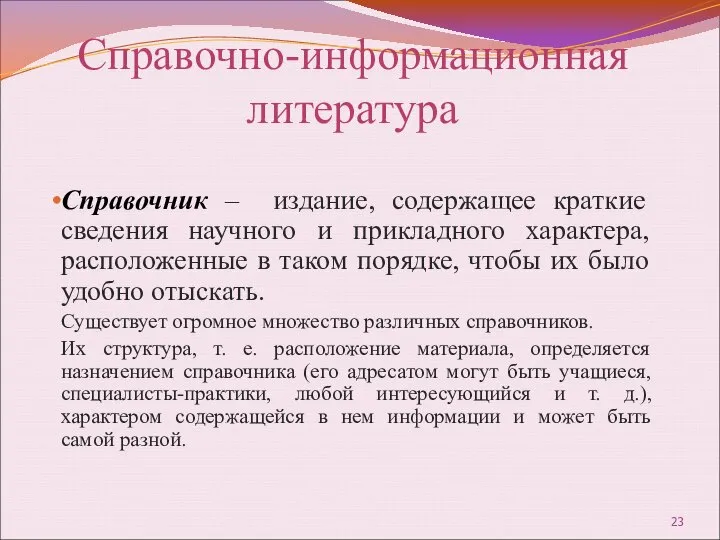 Справочно-информационная литература

•Справочник – издание, содержащее краткие сведения научного и прикладного характера, расположенные в таком порядке, чтобы их было удобно отыскать.

Существует огромное множество различных справочников.

Их структура, т. е. расположение материала, определяется назначением справочника (его адресатом могут быть учащиеся, специалисты-практики, любой интересующийся и т. д.), характером содержащейся в нем информации и может быть самой разной.

23